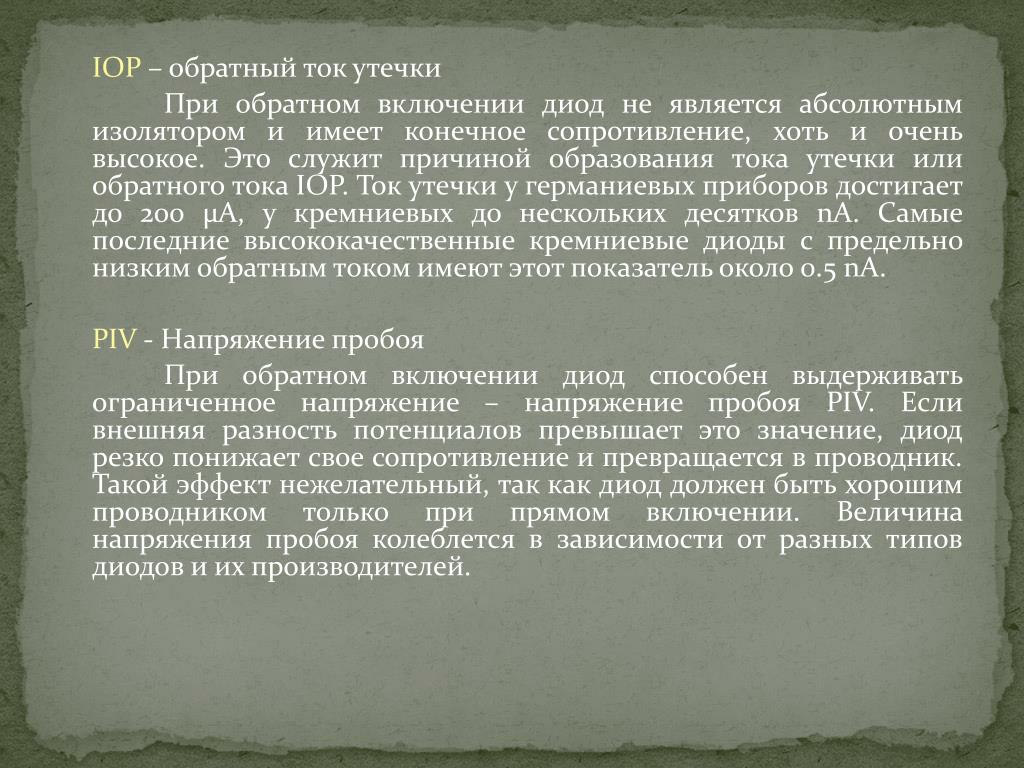 IOP – обратный ток утечки

При обратном включении диод не является абсолютным изолятором и имеет конечное сопротивление, хоть и очень высокое. Это служит причиной образования тока утечки или обратного тока IOP. Ток утечки у германиевых приборов достигает до 200 µА, у кремниевых до нескольких десятков nА. Самые последние высококачественные кремниевые диоды с предельно низким обратным током имеют этот показатель около 0.5 nА.

PIV - Напряжение пробоя

При обратном включении диод способен выдерживать ограниченное напряжение – напряжение пробоя PIV. Если внешняя разность потенциалов превышает это значение, диод резко понижает свое сопротивление и превращается в проводник. Такой эффект нежелательный, так как диод должен быть хорошим проводником только при прямом включении. Величина напряжения пробоя колеблется в зависимости от разных типов диодов и их производителей.